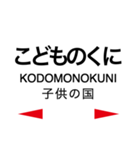 こどものくに
KODOMONOKUNI
子供の国